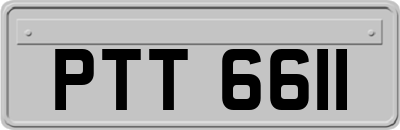 PTT 6611